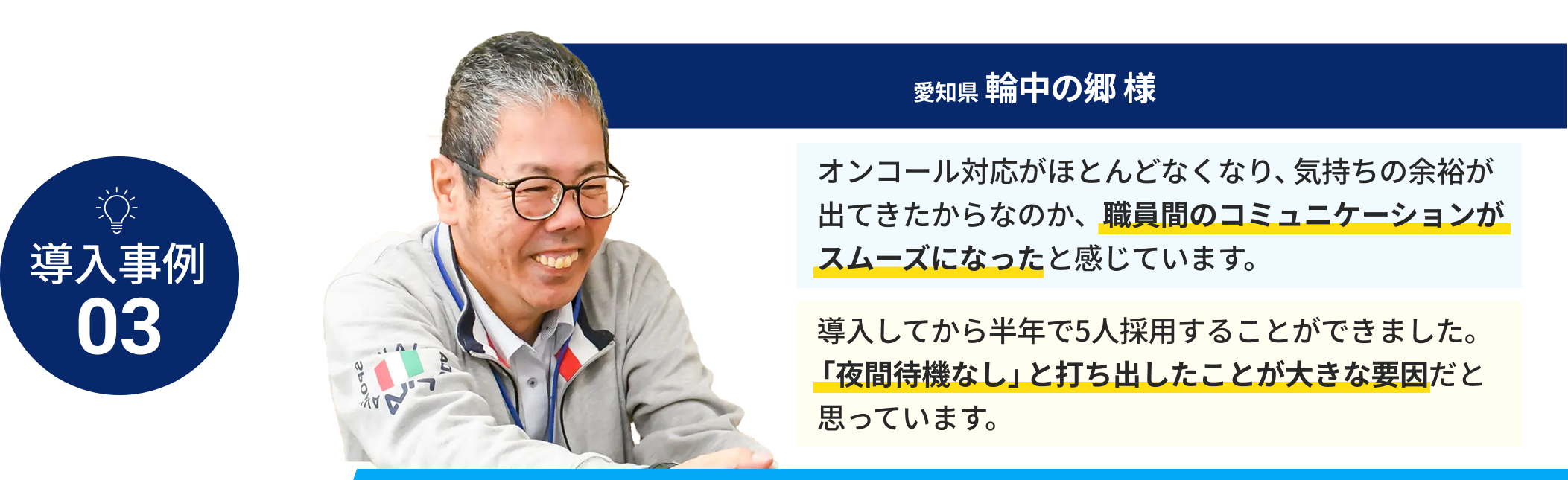 導入事例
03

愛知県 輪中の郷 様

オンコール対応がほとんどなくなり、気持ちの余裕が出てきたからなのか、職員間のコミュニケーションがスムーズになったと感じています。

導入してから半年で5人採用することができました。「夜間待機なし」と打ち出したことが大きな要因だと思っています。